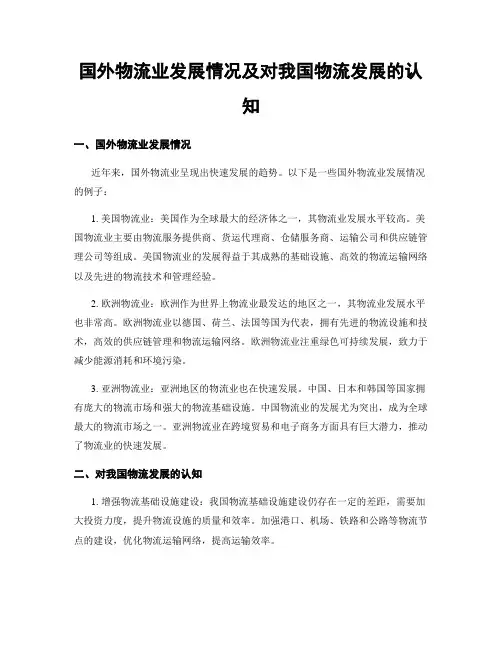 国外物流业发展情况及对我国物流发展的认知

一、国外物流业发展情况

近年来，国外物流业呈现出快速发展的趋势。以下是一些国外物流业发展情况的例子：

1. 美国物流业：美国作为全球最大的经济体之一，其物流业发展水平较高。美国物流业主要由物流服务提供商、货运代理商、仓储服务商、运输公司和供应链管理公司等组成。美国物流业的发展得益于其成熟的基础设施、高效的物流运输网络以及先进的物流技术和管理经验。

2. 欧洲物流业：欧洲作为世界上物流业最发达的地区之一，其物流业发展水平也非常高。欧洲物流业以德国、荷兰、法国等国为代表，拥有先进的物流设施和技术，高效的供应链管理和物流运输网络。欧洲物流业注重绿色可持续发展，致力于减少能源消耗和环境污染。

3. 亚洲物流业：亚洲地区的物流业也在快速发展。中国、日本和韩国等国家拥有庞大的物流市场和强大的物流基础设施。中国物流业的发展尤为突出，成为全球最大的物流市场之一。亚洲物流业在跨境贸易和电子商务方面具有巨大潜力，推动了物流业的快速发展。

二、对我国物流发展的认知

1. 增强物流基础设施建设：我国物流基础设施建设仍存在一定的差距，需要加大投资力度，提升物流设施的质量和效率。加强港口、机场、铁路和公路等物流节点的建设，优化物流运输网络，提高运输效率。